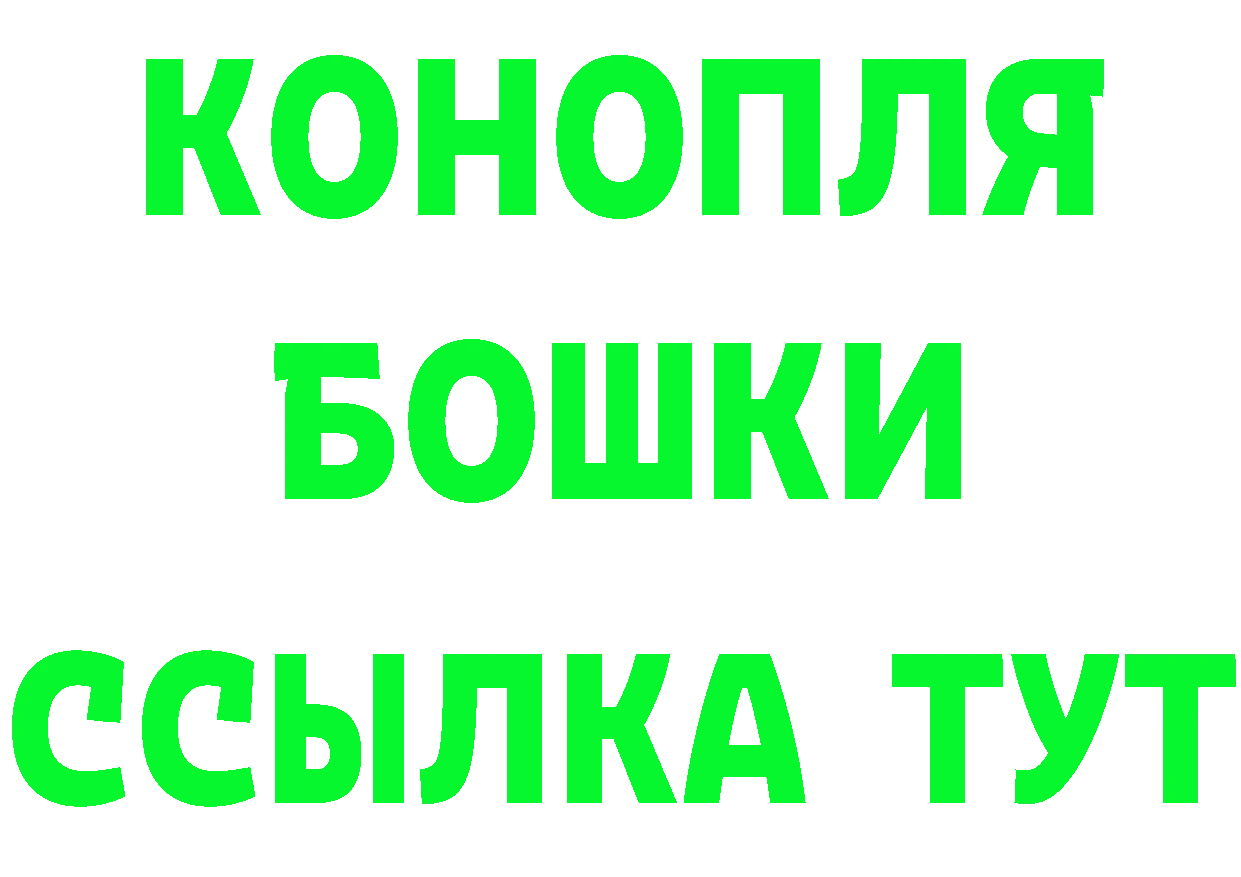 КОНОПЛЯ

БОШКИ

ССЫЛКА ТУТ